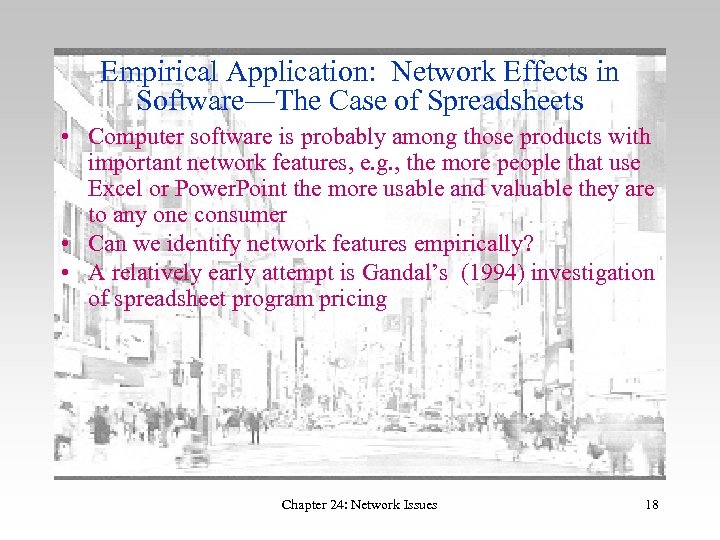 Empirical Application: Network Effects in Software—The Case of Spreadsheets

• Computer software is probably among those products with important network features, e.g., the more people that use Excel or PowerPoint the more usable and valuable they are to any one consumer
• Can we identify network features empirically?
• A relatively early attempt is Gandal's (1994) investigation of spreadsheet program pricing

Chapter 24: Network Issues 18